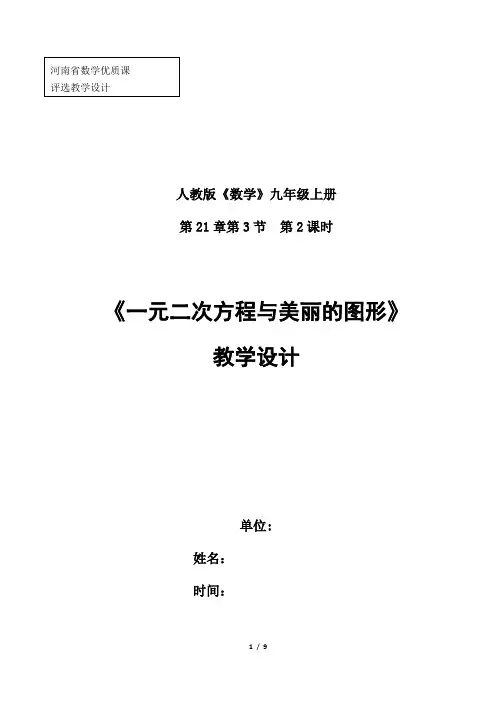 河南省数学优质课
评选教学设计

人教版《数学》九年级上册

第21章第3节 第2课时

《一元二次方程与美丽的图形》

教学设计

单位：

姓名：

时间：

1 / 9